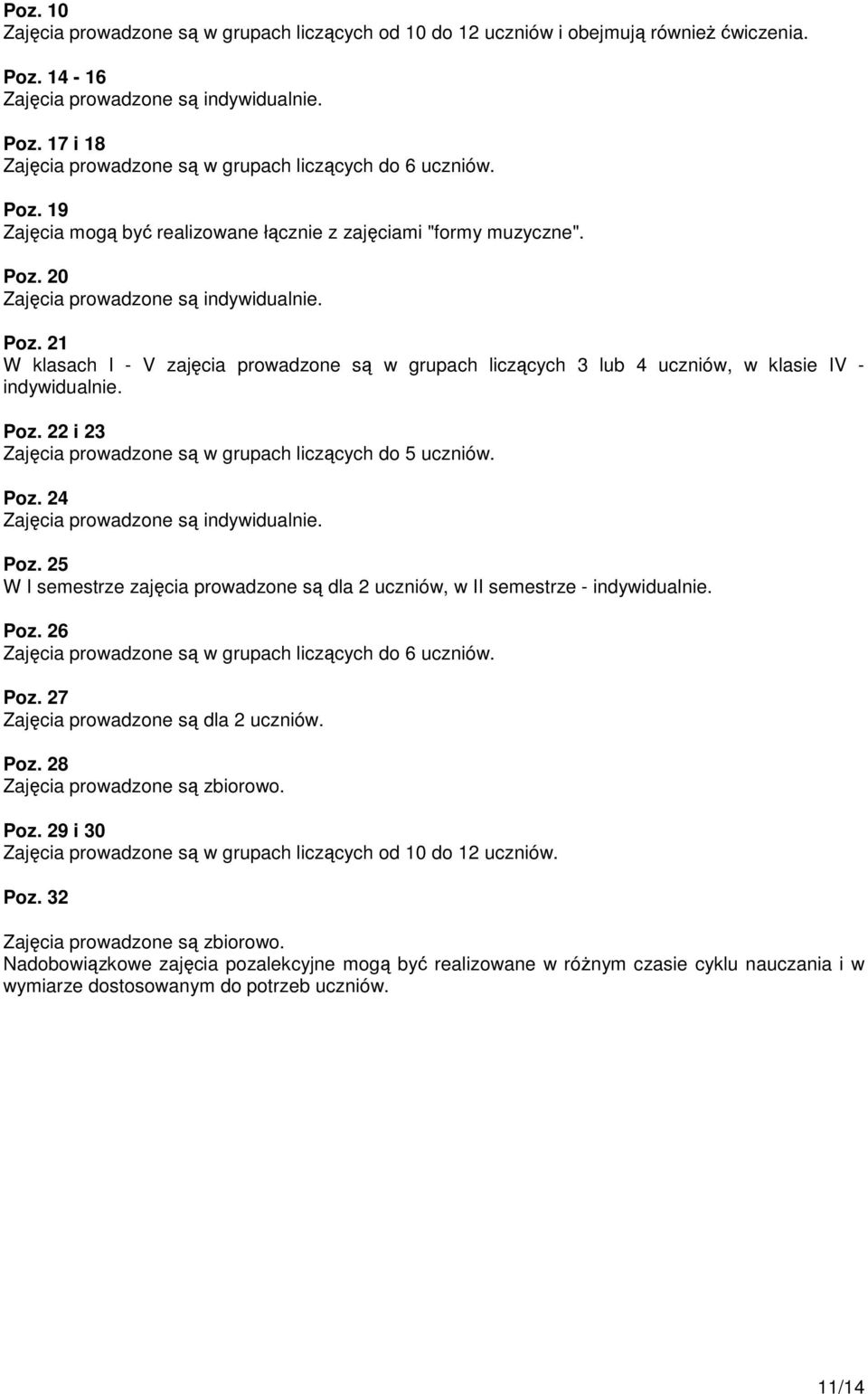 Poz. 10
Zajęcia prowadzone są w grupach liczących od 10 do 12 uczniów i obejmują również ćwiczenia.

Poz. 14 - 16
Zajęcia prowadzone są indywidualnie.

Poz. 17 i 18
Zajęcia prowadzone są w grupach liczących do 6 uczniów.

Poz. 19
Zajęcia mogą być realizowane łącznie z zajęciami "formy muzyczne".

Poz. 20
Zajęcia prowadzone są indywidualnie.

Poz. 21
W klasach I - V zajęcia prowadzone są w grupach liczących 3 lub 4 uczniów, w klasie IV - indywidualnie.

Poz. 22 i 23
Zajęcia prowadzone są w grupach liczących do 5 uczniów.

Poz. 24
Zajęcia prowadzone są indywidualnie.

Poz. 25
W I semestrze zajęcia prowadzone są dla 2 uczniów, w II semestrze - indywidualnie.

Poz. 26
Zajęcia prowadzone są w grupach liczących do 6 uczniów.

Poz. 27
Zajęcia prowadzone są dla 2 uczniów.

Poz. 28
Zajęcia prowadzone są zbiorowo.

Poz. 29 i 30
Zajęcia prowadzone są w grupach liczących od 10 do 12 uczniów.

Poz. 32

Zajęcia prowadzone są zbiorowo.
Nadobowiązkowe zajęcia pozalekcyjne mogą być realizowane w różnym czasie cyklu nauczania i w wymiarze dostosowanym do potrzeb uczniów.

11/14